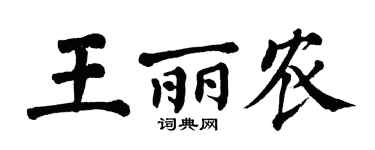 王丽农

词典网